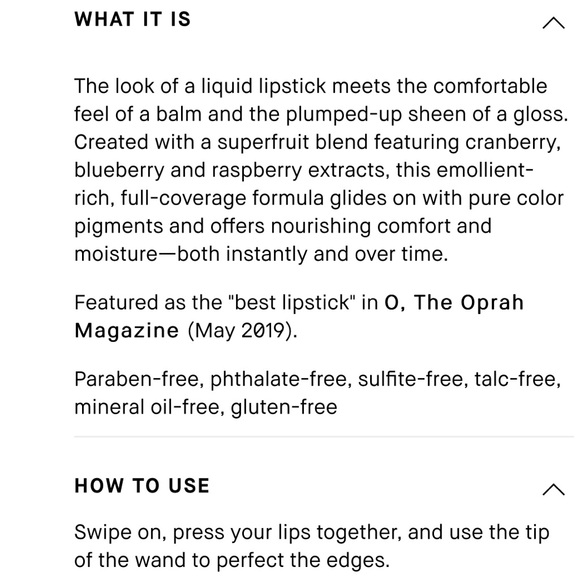 WHAT IT IS

The look of a liquid lipstick meets the comfortable feel of a balm and the plumped-up sheen of a gloss. Created with a superfruit blend featuring cranberry, blueberry and raspberry extracts, this emollient-rich, full-coverage formula glides on with pure color pigments and offers nourishing comfort and moisture—both instantly and over time.

Featured as the "best lipstick" in O, The Oprah Magazine (May 2019).

Paraben-free, phthalate-free, sulfite-free, talc-free, mineral oil-free, gluten-free

HOW TO USE

Swipe on, press your lips together, and use the tip of the wand to perfect the edges.